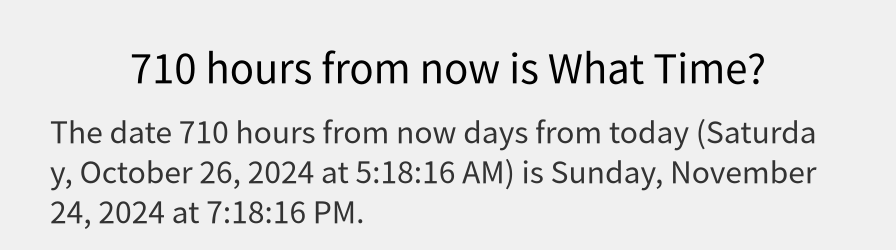 710 hours from now is What Time?

The date 710 hours from now days from today (Saturday, October 26, 2024 at 5:18:16 AM) is Sunday, November 24, 2024 at 7:18:16 PM.